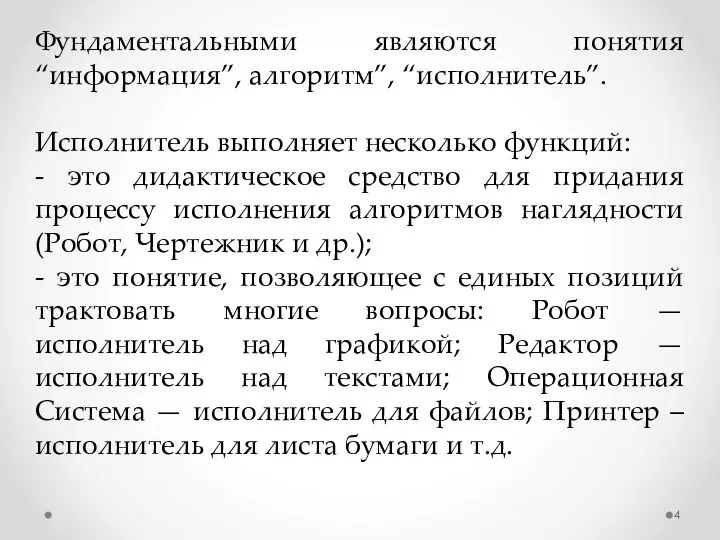 Фундаментальными являются понятия “информация”, алгоритм”, “исполнитель”.

Исполнитель выполняет несколько функций:
- это дидактическое средство для придания процессу исполнения алгоритмов наглядности (Робот, Чертежник и др.);
- это понятие, позволяющее с единых позиций трактовать многие вопросы: Робот — исполнитель над графикой; Редактор — исполнитель над текстами; Операционная Система — исполнитель для файлов; Принтер – исполнитель для листа бумаги и т.д.

4